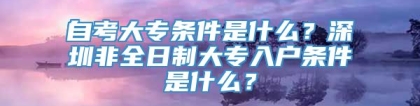 自考大专条件是什么？深圳非全日制大专入户条件是什么？